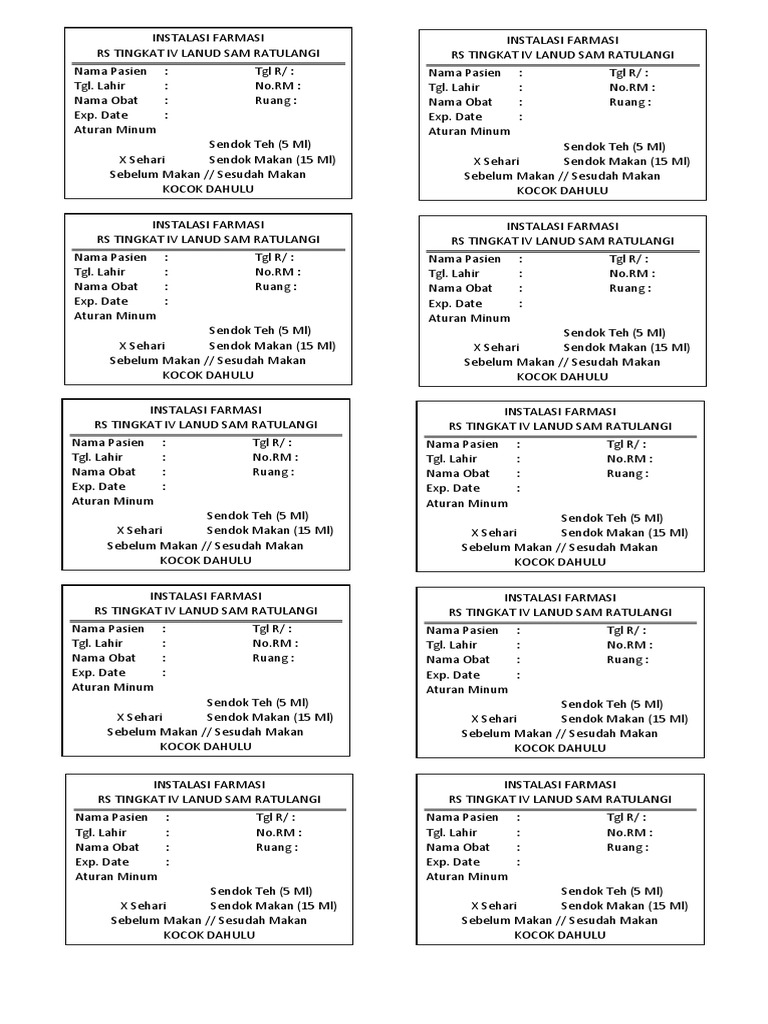 INSTALASI FARMASI
RS TINGKAT IV LANUD SAM RATULANGI
Nama Pasien : Tgl R/ :
Tgl. Lahir : No.RM :
Nama Obat : Ruang :
Exp. Date :
Aturan Minum
Sendok Teh (5 Ml)
X Sehari Sendok Makan (15 Ml)
Sebelum Makan // Sesudah Makan
KOCOK DAHULU

INSTALASI FARMASI
RS TINGKAT IV LANUD SAM RATULANGI
Nama Pasien : Tgl R/ :
Tgl. Lahir : No.RM :
Nama Obat : Ruang :
Exp. Date :
Aturan Minum
Sendok Teh (5 Ml)
X Sehari Sendok Makan (15 Ml)
Sebelum Makan // Sesudah Makan
KOCOK DAHULU

INSTALASI FARMASI
RS TINGKAT IV LANUD SAM RATULANGI
Nama Pasien : Tgl R/ :
Tgl. Lahir : No.RM :
Nama Obat : Ruang :
Exp. Date :
Aturan Minum
Sendok Teh (5 Ml)
X Sehari Sendok Makan (15 Ml)
Sebelum Makan // Sesudah Makan
KOCOK DAHULU

INSTALASI FARMASI
RS TINGKAT IV LANUD SAM RATULANGI
Nama Pasien : Tgl R/ :
Tgl. Lahir : No.RM :
Nama Obat : Ruang :
Exp. Date :
Aturan Minum
Sendok Teh (5 Ml)
X Sehari Sendok Makan (15 Ml)
Sebelum Makan // Sesudah Makan
KOCOK DAHULU

INSTALASI FARMASI
RS TINGKAT IV LANUD SAM RATULANGI
Nama Pasien : Tgl R/ :
Tgl. Lahir : No.RM :
Nama Obat : Ruang :
Exp. Date :
Aturan Minum
Sendok Teh (5 Ml)
X Sehari Sendok Makan (15 Ml)
Sebelum Makan // Sesudah Makan
KOCOK DAHULU

INSTALASI FARMASI
RS TINGKAT IV LANUD SAM RATULANGI
Nama Pasien : Tgl R/ :
Tgl. Lahir : No.RM :
Nama Obat : Ruang :
Exp. Date :
Aturan Minum
Sendok Teh (5 Ml)
X Sehari Sendok Makan (15 Ml)
Sebelum Makan // Sesudah Makan
KOCOK DAHULU

INSTALASI FARMASI
RS TINGKAT IV LANUD SAM RATULANGI
Nama Pasien : Tgl R/ :
Tgl. Lahir : No.RM :
Nama Obat : Ruang :
Exp. Date :
Aturan Minum
Sendok Teh (5 Ml)
X Sehari Sendok Makan (15 Ml)
Sebelum Makan // Sesudah Makan
KOCOK DAHULU

INSTALASI FARMASI
RS TINGKAT IV LANUD SAM RATULANGI
Nama Pasien : Tgl R/ :
Tgl. Lahir : No.RM :
Nama Obat : Ruang :
Exp. Date :
Aturan Minum
Sendok Teh (5 Ml)
X Sehari Sendok Makan (15 Ml)
Sebelum Makan // Sesudah Makan
KOCOK DAHULU

INSTALASI FARMASI
RS TINGKAT IV LANUD SAM RATULANGI
Nama Pasien : Tgl R/ :
Tgl. Lahir : No.RM :
Nama Obat : Ruang :
Exp. Date :
Aturan Minum
Sendok Teh (5 Ml)
X Sehari Sendok Makan (15 Ml)
Sebelum Makan // Sesudah Makan
KOCOK DAHULU

INSTALASI FARMASI
RS TINGKAT IV LANUD SAM RATULANGI
Nama Pasien : Tgl R/ :
Tgl. Lahir : No.RM :
Nama Obat : Ruang :
Exp. Date :
Aturan Minum
Sendok Teh (5 Ml)
X Sehari Sendok Makan (15 Ml)
Sebelum Makan // Sesudah Makan
KOCOK DAHULU